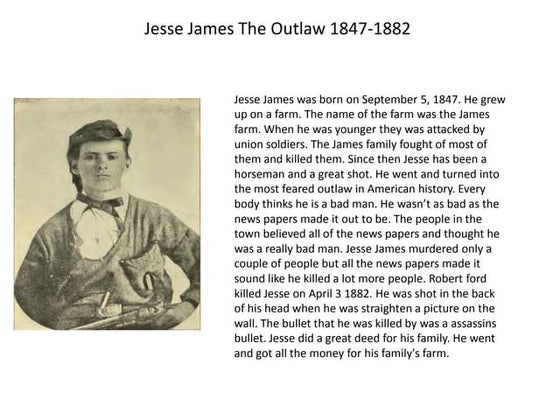 Jesse James The Outlaw 1847-1882

Jesse James was born on September 5, 1847. He grew up on a farm. The name of the farm was the James farm. When he was younger they was attacked by union soldiers. The James family fought of most of them and killed them. Since then Jesse has been a horseman and a great shot. He went and turned into the most feared outlaw in American history. Every body thinks he is a bad man. He wasn't as bad as the news papers made it out to be. The people in the town believed all of the news papers and thought he was a really bad man. Jesse James murdered only a couple of people but all the news papers made it sound like he killed a lot more people. Robert ford killed Jesse on April 3 1882. He was shot in the back of his head when he was straighten a picture on the wall. The bullet that he was killed by was a assassins bullet. Jesse did a great deed for his family. He went and got all the money for his family's farm.